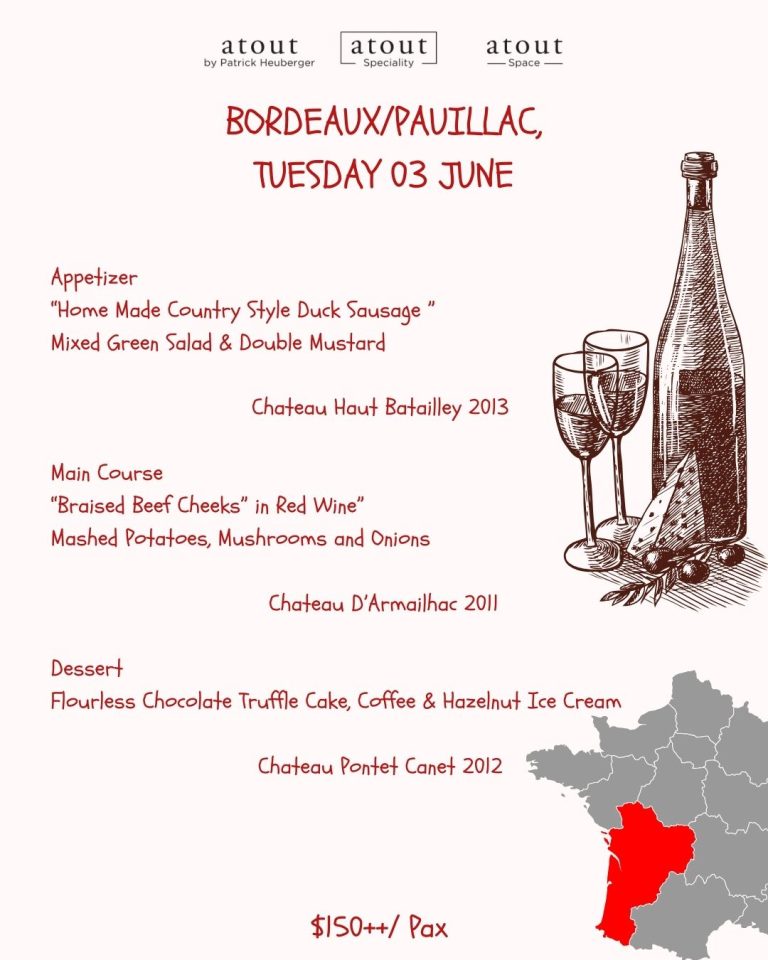 atout
by Patrick Heuberger

atout
Speciality

atout
Space

BORDEAUX/PAUILLAC,
TUESDAY 03 JUNE

Appetizer
"Home Made Country Style Duck Sausage "
Mixed Green Salad & Double Mustard

Chateau Haut Batailley 2013

Main Course
"Braised Beef Cheeks" in Red Wine"
Mashed Potatoes, Mushrooms and Onions

Chateau D'Armailhac 2011

Dessert
Flourless Chocolate Truffle Cake, Coffee & Hazelnut Ice Cream

Chateau Pontet Canet 2012

$150++/ Pax